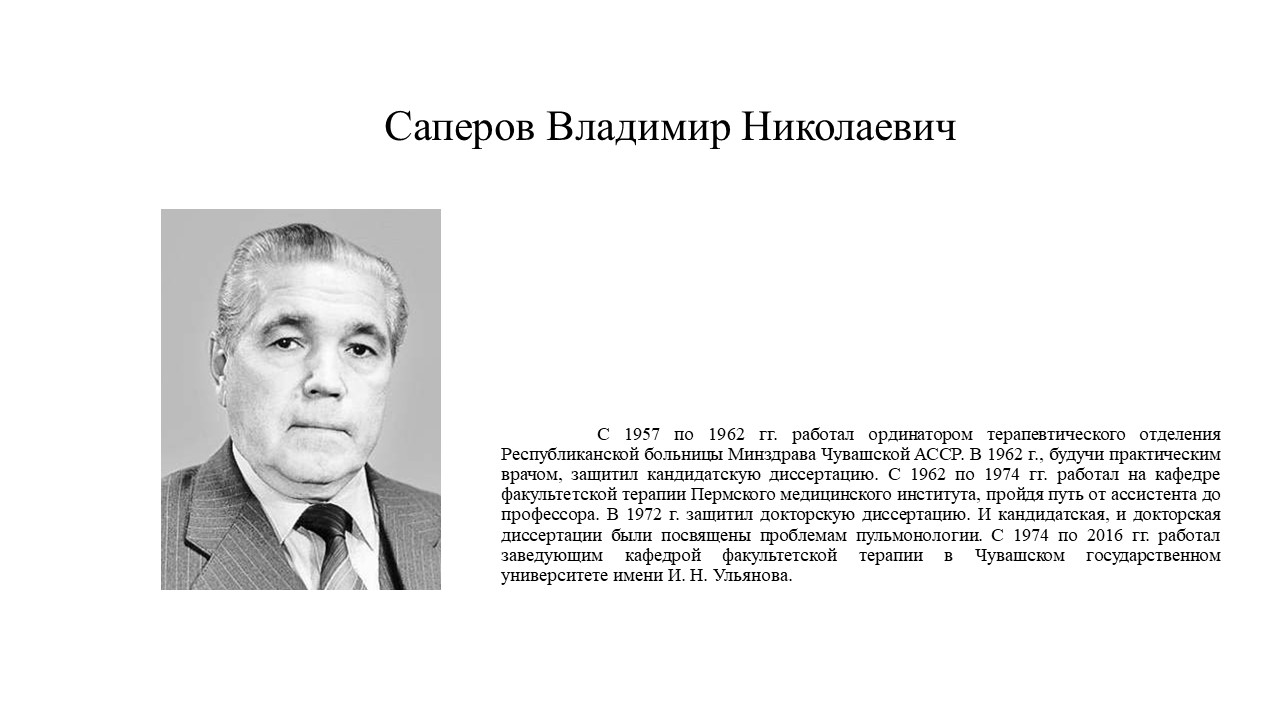 Саперов Владимир Николаевич

С 1957 по 1962 гг. работал ординатором терапевтического отделения Республиканской больницы Минздрава Чувашской АССР. В 1962 г., будучи практическим врачом, защитил кандидатскую диссертацию. С 1962 по 1974 гг. работал на кафедре факультетской терапии Пермского медицинского института, пройдя путь от ассистента до профессора. В 1972 г. защитил докторскую диссертацию. И кандидатская, и докторская диссертации были посвящены проблемам пульмонологии. С 1974 по 2016 гг. работал заведующим кафедрой факультетской терапии в Чувашском государственном университете имени И. Н. Ульянова.